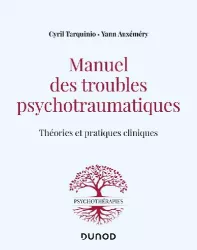 Cyril Tarquinio • Yann Auxéméry

Manuel des troubles psychotraumatiques

Théories et pratiques cliniques

PSYCHOTHÉRAPIES

DUNOD